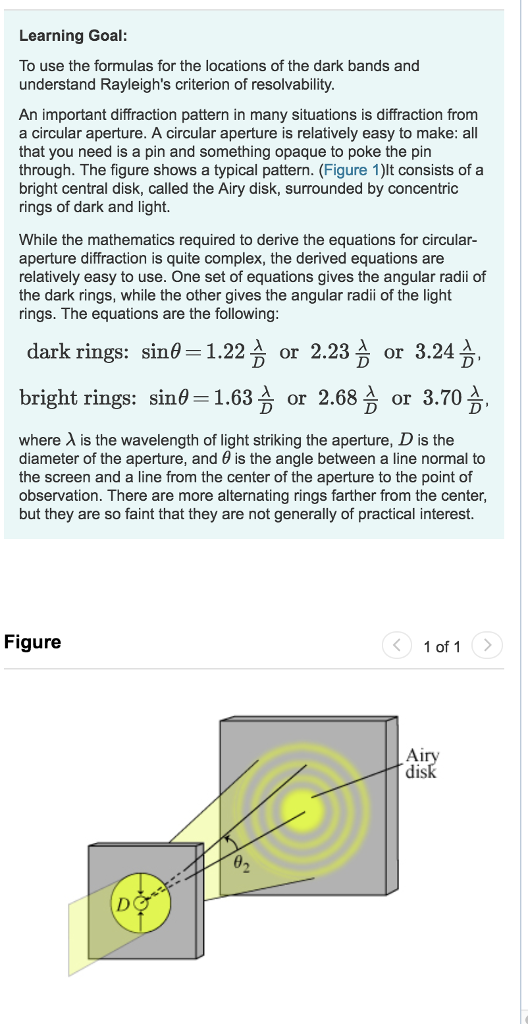 Learning Goal:

To use the formulas for the locations of the dark bands and understand Rayleigh's criterion of resolvability.

An important diffraction pattern in many situations is diffraction from a circular aperture. A circular aperture is relatively easy to make: all that you need is a pin and something opaque to poke the pin through. The figure shows a typical pattern. (Figure 1)It consists of a bright central disk, called the Airy disk, surrounded by concentric rings of dark and light.

While the mathematics required to derive the equations for circular-aperture diffraction is quite complex, the derived equations are relatively easy to use. One set of equations gives the angular radii of the dark rings, while the other gives the angular radii of the light rings. The equations are the following:

dark rings: $\sin\theta = 1.22\frac{\lambda}{D}$ or $2.23\frac{\lambda}{D}$ or $3.24\frac{\lambda}{D}$,

bright rings: $\sin\theta = 1.63\frac{\lambda}{D}$ or $2.68\frac{\lambda}{D}$ or $3.70\frac{\lambda}{D}$,

where $\lambda$ is the wavelength of light striking the aperture, $D$ is the diameter of the aperture, and $\theta$ is the angle between a line normal to the screen and a line from the center of the aperture to the point of observation. There are more alternating rings farther from the center, but they are so faint that they are not generally of practical interest.

Figure

1 of 1

Airy disk

$\theta_2$

$D$